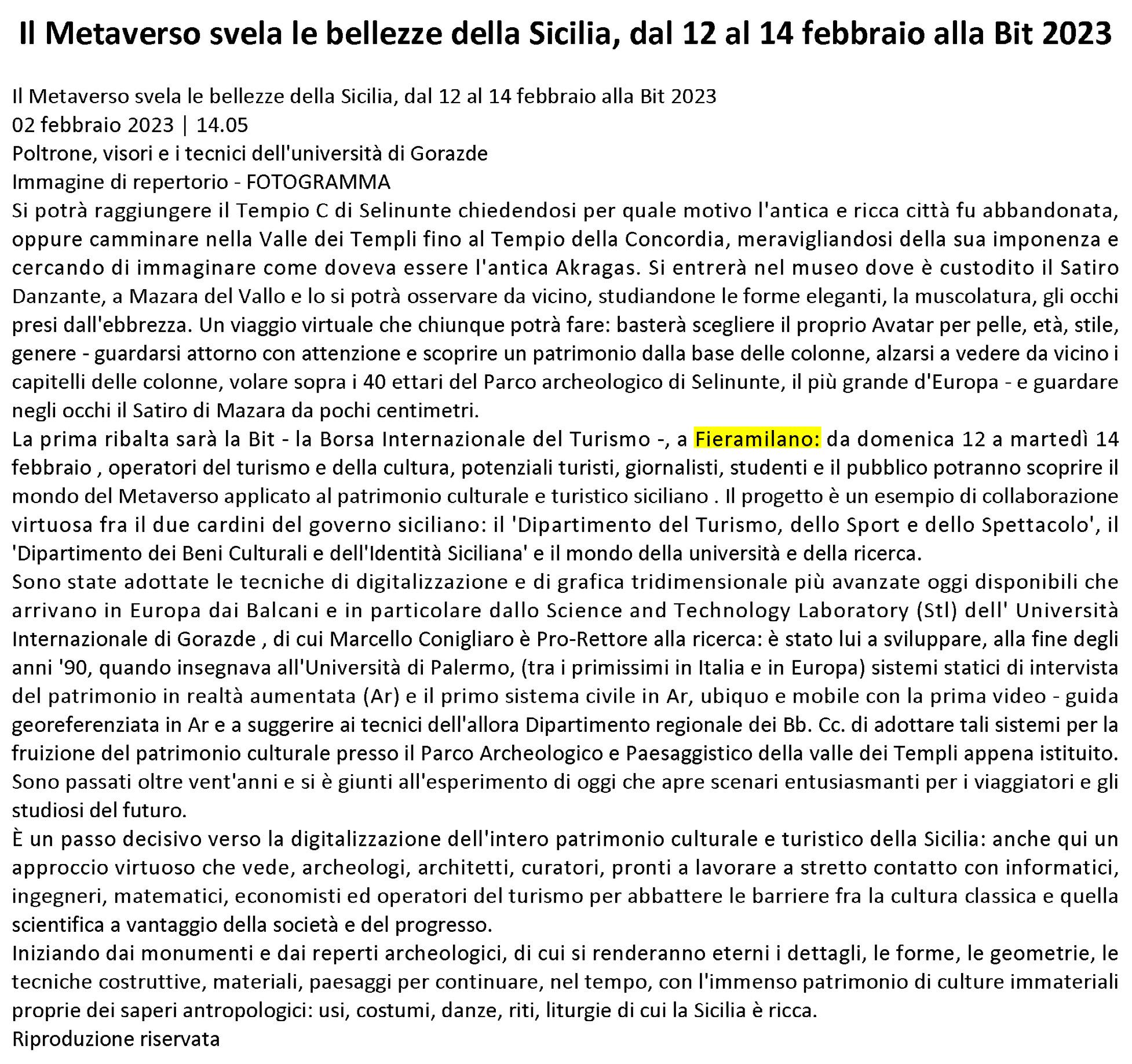 Il Metaverso svela le bellezze della Sicilia, dal 12 al 14 febbraio alla Bit 2023

Il Metaverso svela le bellezze della Sicilia, dal 12 al 14 febbraio alla Bit 2023
02 febbraio 2023 | 14.05
Poltrone, visori e i tecnici dell'università di Gorazde
Immagine di repertorio - FOTOGRAMMA
Si potrà raggiungere il Tempio C di Selinunte chiedendosi per quale motivo l'antica e ricca città fu abbandonata, oppure camminare nella Valle dei Templi fino al Tempio della Concordia, meravigliandosi della sua imponenza e cercando di immaginare come doveva essere l'antica Akragas. Si entrerà nel museo dove è custodito il Satiro Danzante, a Mazara del Vallo e lo si potrà osservare da vicino, studiandone le forme eleganti, la muscolatura, gli occhi presi dall'ebbrezza. Un viaggio virtuale che chiunque potrà fare: basterà scegliere il proprio Avatar per pelle, età, stile, genere - guardarsi attorno con attenzione e scoprire un patrimonio dalla base delle colonne, alzarsi a vedere da vicino i capitelli delle colonne, volare sopra i 40 ettari del Parco archeologico di Selinunte, il più grande d'Europa - e guardare negli occhi il Satiro di Mazara da pochi centimetri.
La prima ribalta sarà la Bit - la Borsa Internazionale del Turismo -, a Fieramilano: da domenica 12 a martedì 14 febbraio , operatori del turismo e della cultura, potenziali turisti, giornalisti, studenti e il pubblico potranno scoprire il mondo del Metaverso applicato al patrimonio culturale e turistico siciliano . Il progetto è un esempio di collaborazione virtuosa fra il due cardini del governo siciliano: il 'Dipartimento del Turismo, dello Sport e dello Spettacolo', il 'Dipartimento dei Beni Culturali e dell'Identità Siciliana' e il mondo della università e della ricerca.
Sono state adottate le tecniche di digitalizzazione e di grafica tridimensionale più avanzate oggi disponibili che arrivano in Europa dai Balcani e in particolare dallo Science and Technology Laboratory (Stl) dell' Università Internazionale di Gorazde , di cui Marcello Conigliaro è Pro-Rettore alla ricerca: è stato lui a sviluppare, alla fine degli anni '90, quando insegnava all'Università di Palermo, (tra i primissimi in Italia e in Europa) sistemi statici di intervista del patrimonio in realtà aumentata (Ar) e il primo sistema civile in Ar, ubiquo e mobile con la prima video - guida georeferenziata in Ar e a suggerire ai tecnici dell'allora Dipartimento regionale dei Bb. Cc. di adottare tali sistemi per la fruizione del patrimonio culturale presso il Parco Archeologico e Paesaggistico della valle dei Templi appena istituito. Sono passati oltre vent'anni e si è giunti all'esperimento di oggi che apre scenari entusiasmanti per i viaggiatori e gli studiosi del futuro.
È un passo decisivo verso la digitalizzazione dell'intero patrimonio culturale e turistico della Sicilia: anche qui un approccio virtuoso che vede, archeologi, architetti, curatori, pronti a lavorare a stretto contatto con informatici, ingegneri, matematici, economisti ed operatori del turismo per abbattere le barriere fra la cultura classica e quella scientifica a vantaggio della società e del progresso.
Iniziando dai monumenti e dai reperti archeologici, di cui si renderanno eterni i dettagli, le forme, le geometrie, le tecniche costruttive, materiali, paesaggi per continuare, nel tempo, con l'immenso patrimonio di culture immateriali proprie dei saperi antropologici: usi, costumi, danze, riti, liturgie di cui la Sicilia è ricca.
Riproduzione riservata